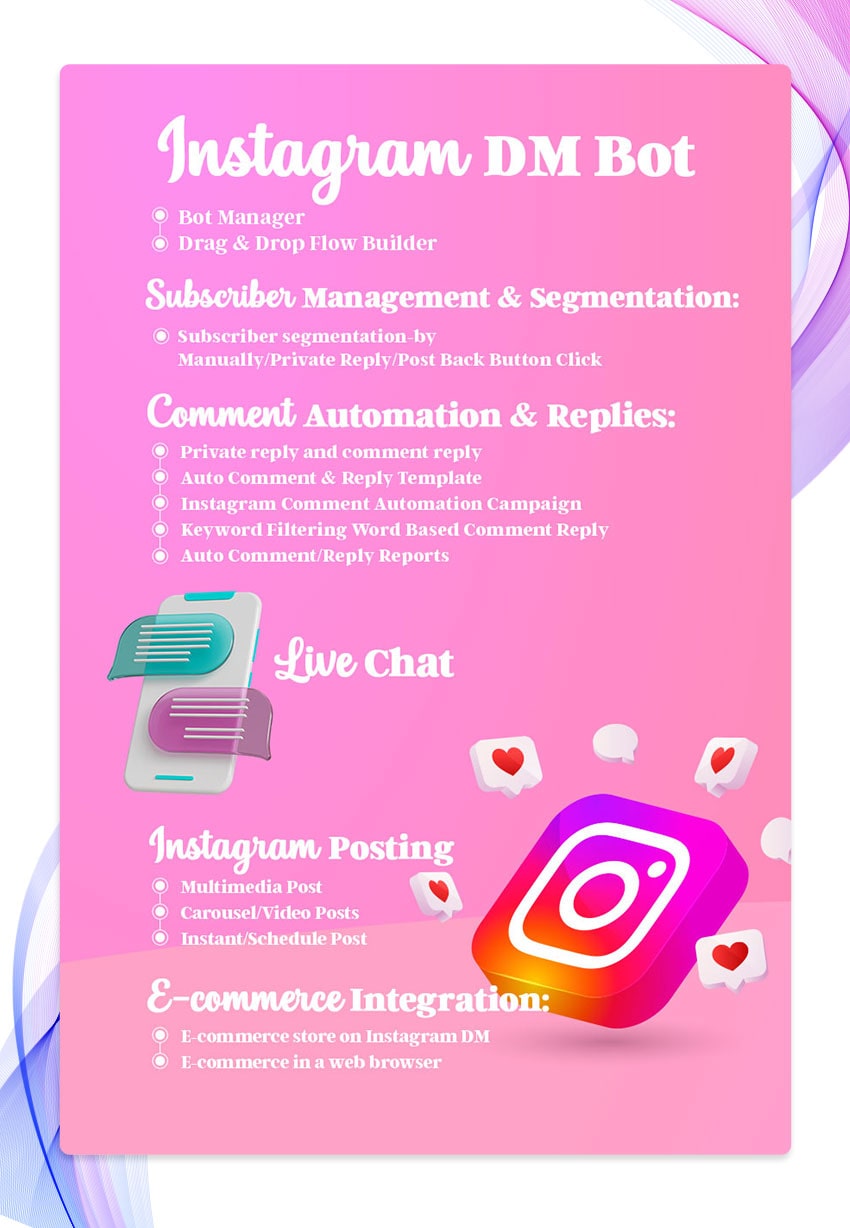 Instagram DM Bot

• Bot Manager
• Drag & Drop Flow Builder

Subscriber Management & Segmentation:

• Subscriber segmentation-by Manually/Private Reply/Post Back Button Click

Comment Automation & Replies:

• Private reply and comment reply
• Auto Comment & Reply Template
• Instagram Comment Automation Campaign
• Keyword Filtering Word Based Comment Reply
• Auto Comment/Reply Reports

Live Chat

Instagram Posting

• Multimedia Post
• Carousel/Video Posts
• Instant/Schedule Post

E-commerce Integration:

• E-commerce store on Instagram DM
• E-commerce in a web browser